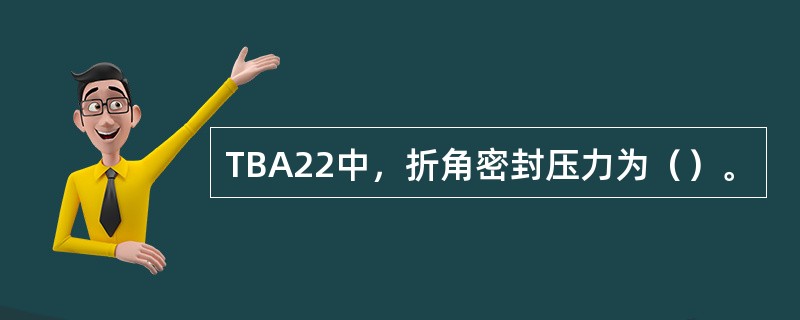 TBA22中，折角密封压力为（）。